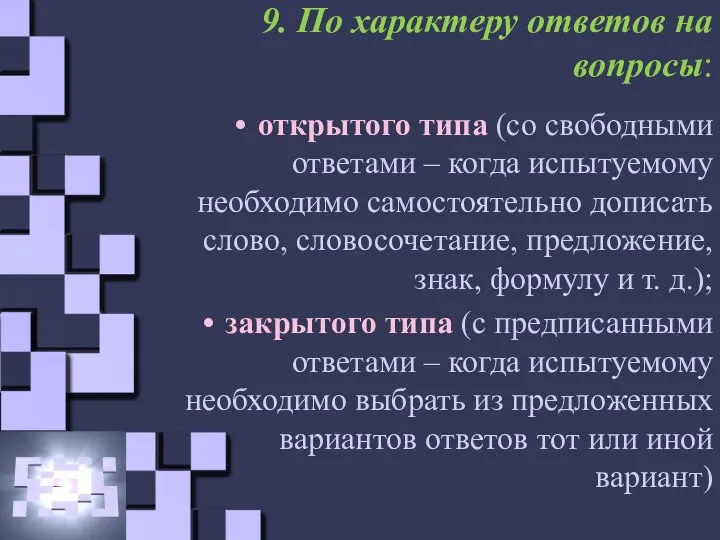 9. По характеру ответов на вопросы:

• открытого типа (со свободными ответами – когда испытуемому необходимо самостоятельно дописать слово, словосочетание, предложение, знак, формулу и т. д.);

• закрытого типа (с предписанными ответами – когда испытуемому необходимо выбрать из предложенных вариантов ответов тот или иной вариант)